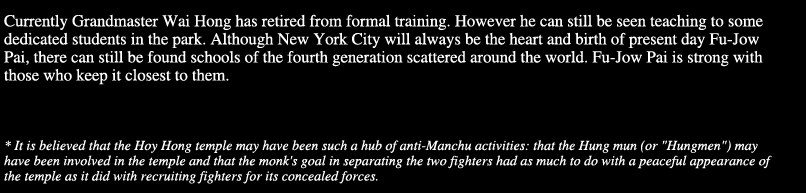 Currently Grandmaster Wai Hong has retired from formal training. However he can still be seen teaching to some dedicated students in the park. Although New York City will always be the heart and birth of present day Fu-Jow Pai, there can still be found schools of the fourth generation scattered around the world. Fu-Jow Pai is strong with those who keep it closest to them.

* It is believed that the Hoy Hong temple may have been such a hub of anti-Manchu activities: that the Hung mun (or "Hungmen") may have been involved in the temple and that the monk's goal in separating the two fighters had as much to do with a peaceful appearance of the temple as it did with recruiting fighters for its concealed forces.